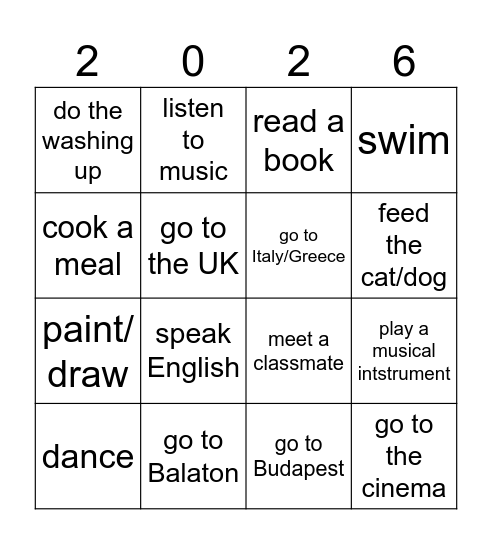 | 2 | 0 | 2 | 6 |
|---|---|---|---|
| do the washing up | listen to music | read a book | swim |
| cook a meal | go to the UK | go to Italy/Greece | feed the cat/dog |
| paint/ draw | speak English | meet a classmate | play a musical intstrument |
| dance | go to Balaton | go to Budapest | go to the cinema |